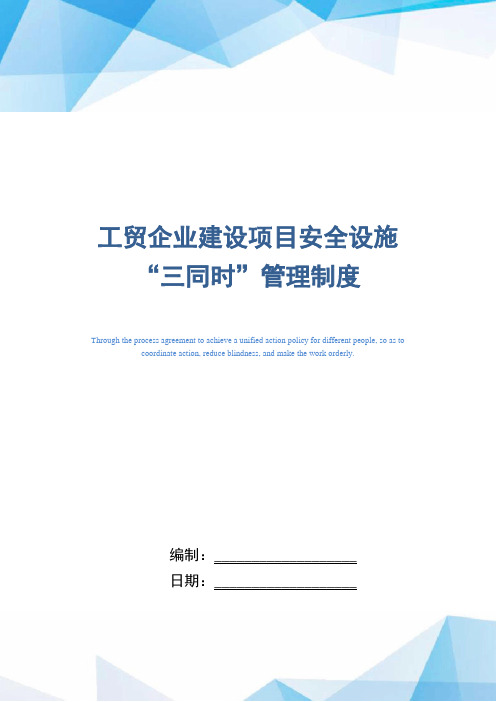 工贸企业建设项目安全设施“三同时”管理制度

Through the process agreement to achieve a unified action policy for different people, so as to coordinate action, reduce blindness, and make the work orderly.

编制：____________________

日期：____________________